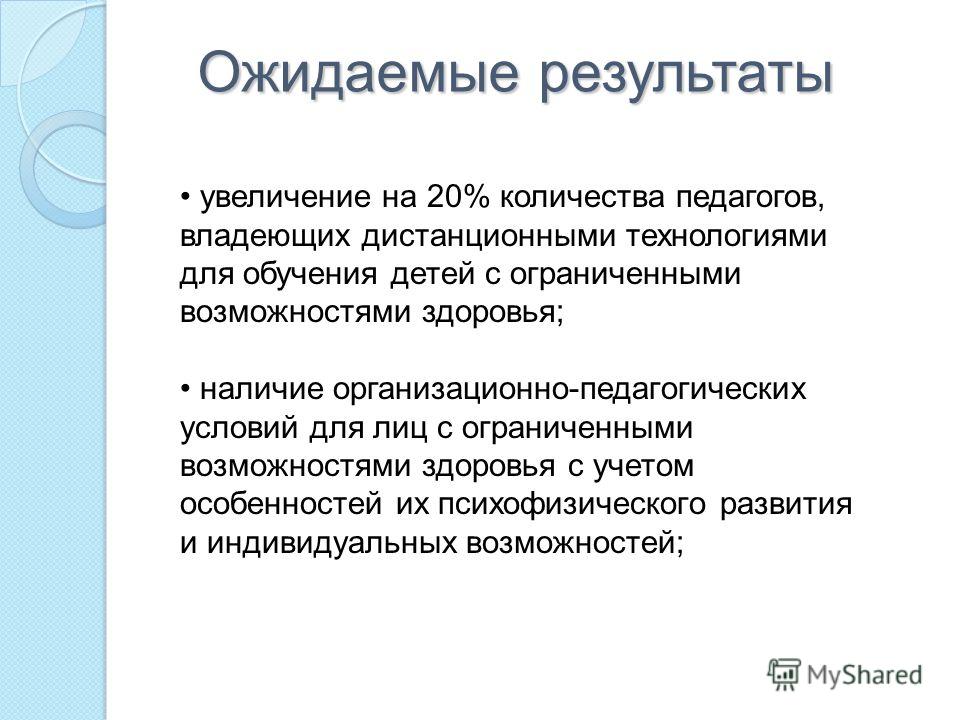 Ожидаемые результаты

• увеличение на 20% количества педагогов, владеющих дистанционными технологиями для обучения детей с ограниченными возможностями здоровья;

• наличие организационно-педагогических условий для лиц с ограниченными возможностями здоровья с учетом особенностей их психофизического развития и индивидуальных возможностей;

MyShared